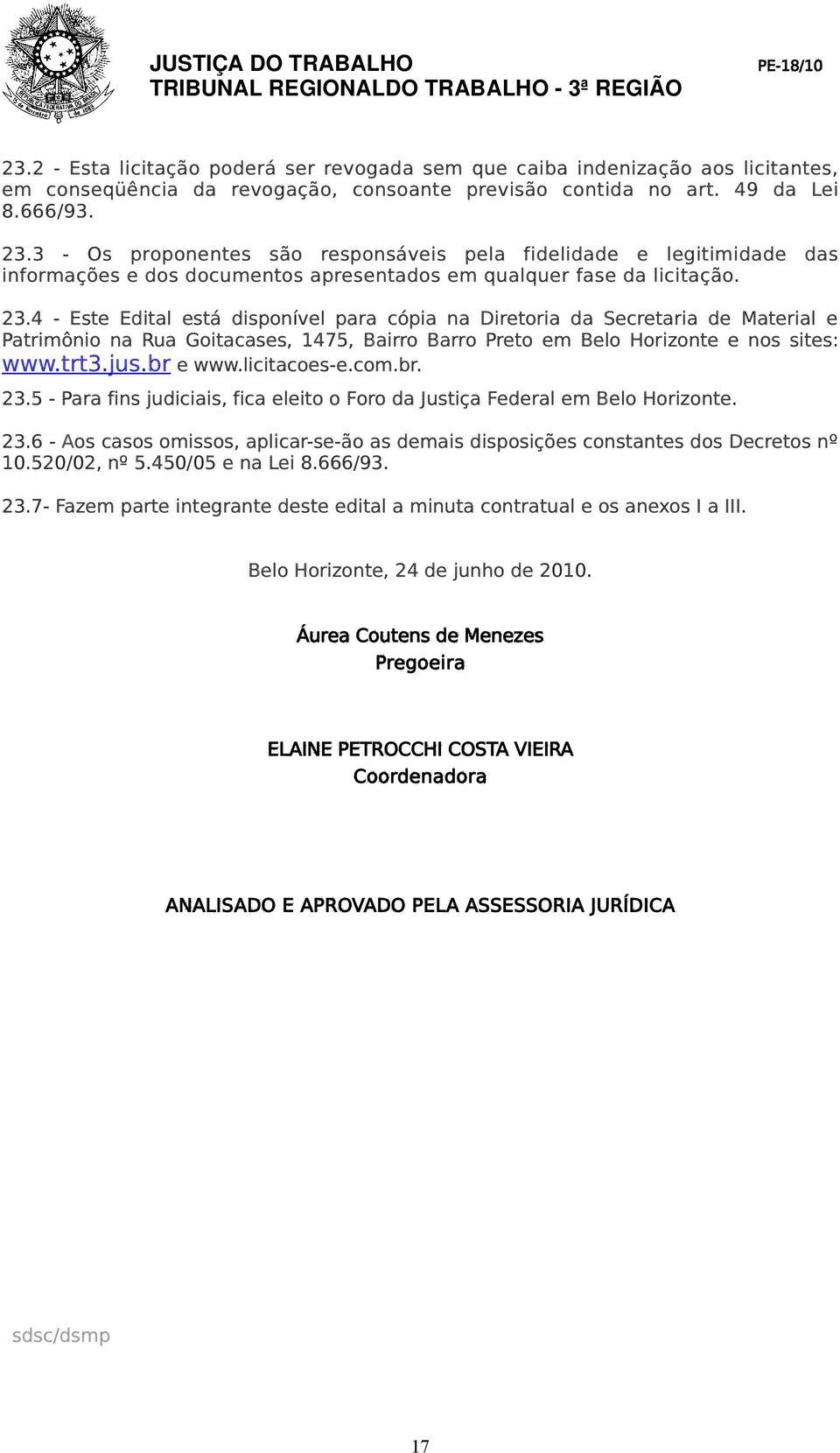 JUSTIÇA DO TRABALHO
TRIBUNAL REGIONALDO TRABALHO - 3ª REGIÃO

PE-18/10

23.2 - Esta licitação poderá ser revogada sem que caiba indenização aos licitantes, em conseqüência da revogação, consoante previsão contida no art. 49 da Lei 8.666/93.

23.3 - Os proponentes são responsáveis pela fidelidade e legitimidade das informações e dos documentos apresentados em qualquer fase da licitação.

23.4 - Este Edital está disponível para cópia na Diretoria da Secretaria de Material e Patrimônio na Rua Goitacases, 1475, Bairro Barro Preto em Belo Horizonte e nos sites: www.trt3.jus.br e www.licitacoes-e.com.br.

23.5 - Para fins judiciais, fica eleito o Foro da Justiça Federal em Belo Horizonte.

23.6 - Aos casos omissos, aplicar-se-ão as demais disposições constantes dos Decretos nº 10.520/02, nº 5.450/05 e na Lei 8.666/93.

23.7- Fazem parte integrante deste edital a minuta contratual e os anexos I a III.

Belo Horizonte, 24 de junho de 2010.

Áurea Coutens de Menezes
Pregoeira

ELAINE PETROCCHI COSTA VIEIRA
Coordenadora

ANALISADO E APROVADO PELA ASSESSORIA JURÍDICA

sdsc/dsmp

17